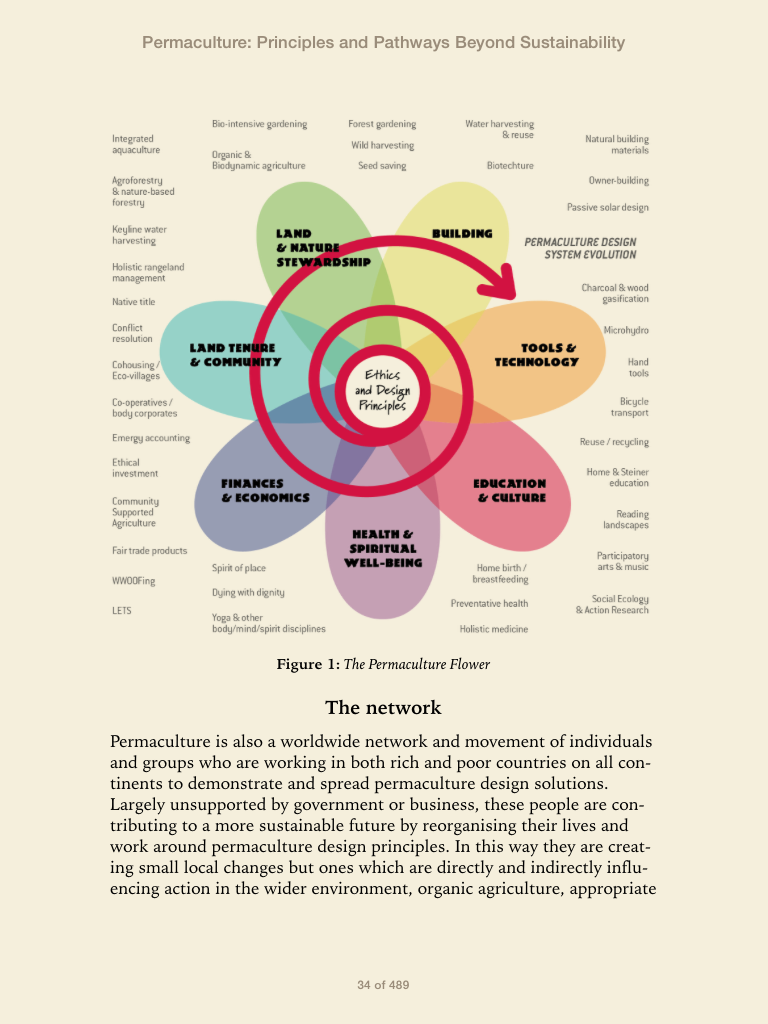 Permaculture: Principles and Pathways Beyond Sustainability

Integrated aquaculture

Agroforestry & nature-based forestry

Keyline water harvesting

Holistic rangeland management

Native title

Conflict resolution

Cohousing / Eco-villages

Co-operatives / body corporates

Emergy accounting

Ethical investment

Community Supported Agriculture

Fair trade products

WWOOFing

LETS

Bio-intensive gardening

Organic & Biodynamic agriculture

Forest gardening

Wild harvesting

Seed saving

Water harvesting & reuse

Biotechture

Natural building materials

Owner-building

Passive solar design

PERMACULTURE DESIGN SYSTEM EVOLUTION

Charcoal & wood gasification

Microhydro

Hand tools

Bicycle transport

Reuse / recycling

Home & Steiner education

Reading landscapes

Participatory arts & music

Social Ecology & Action Research

LAND & NATURE STEWARDSHIP

BUILDING

TOOLS & TECHNOLOGY

EDUCATION & CULTURE

HEALTH & SPIRITUAL WELL-BEING

FINANCES & ECONOMICS

LAND TENURE & COMMUNITY

Ethics and Design Principles

Spirit of place

Dying with dignity

Yoga & other body/mind/spirit disciplines

Home birth / breastfeeding

Preventative health

Holistic medicine

Figure 1: The Permaculture Flower

The network

Permaculture is also a worldwide network and movement of individuals and groups who are working in both rich and poor countries on all continents to demonstrate and spread permaculture design solutions. Largely unsupported by government or business, these people are contributing to a more sustainable future by reorganising their lives and work around permaculture design principles. In this way they are creating small local changes but ones which are directly and indirectly influencing action in the wider environment, organic agriculture, appropriate

34 of 489